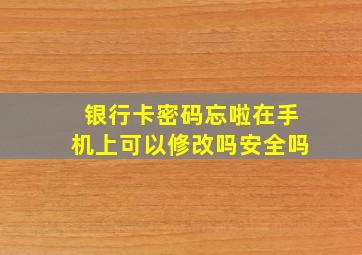 银行卡密码忘啦在手机上可以修改吗安全吗